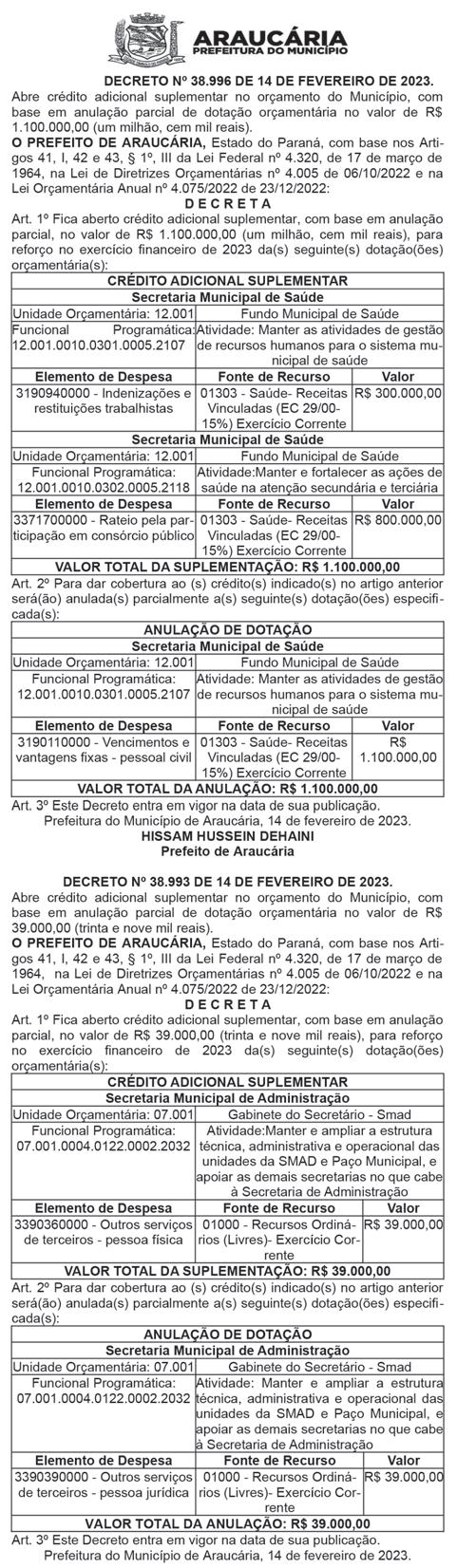 ARAUCÁRIA
PREFEITURA DO MUNICÍPIO

DECRETO Nº 38.996 DE 14 DE FEVEREIRO DE 2023.
Abre crédito adicional suplementar no orçamento do Município, com base em anulação parcial de dotação orçamentária no valor de R$ 1.100.000,00 (um milhão, cem mil reais).
O PREFEITO DE ARAUCÁRIA, Estado do Paraná, com base nos Artigos 41, I, 42 e 43, § 1º, III da Lei Federal nº 4.320, de 17 de março de 1964, na Lei de Diretrizes Orçamentárias nº 4.005 de 06/10/2022 e na Lei Orçamentária Anual nº 4.075/2022 de 23/12/2022:
D E C R E T A
Art. 1º Fica aberto crédito adicional suplementar, com base em anulação parcial, no valor de R$ 1.100.000,00 (um milhão, cem mil reais), para reforço no exercício financeiro de 2023 da(s) seguinte(s) dotação(ões) orçamentária(s):

| CRÉDITO ADICIONAL SUPLEMENTAR | | |
|---|---|---|
| Secretaria Municipal de Saúde | | |
| Unidade Orçamentária: 12.001 | Fundo Municipal de Saúde | |
| Funcional Programática: 12.001.0010.0301.0005.2107 | Atividade: Manter as atividades de gestão de recursos humanos para o sistema municipal de saúde | |
| Elemento de Despesa | Fonte de Recurso | Valor |
| 3190940000 - Indenizações e restituições trabalhistas | 01303 - Saúde- Receitas Vinculadas (EC 29/00-15%) Exercício Corrente | R$ 300.000,00 |
| Secretaria Municipal de Saúde | | |
| Unidade Orçamentária: 12.001 | Fundo Municipal de Saúde | |
| Funcional Programática: 12.001.0010.0302.0005.2118 | Atividade:Manter e fortalecer as ações de saúde na atenção secundária e terciária | |
| Elemento de Despesa | Fonte de Recurso | Valor |
| 3371700000 - Rateio pela participação em consórcio público | 01303 - Saúde- Receitas Vinculadas (EC 29/00-15%) Exercício Corrente | R$ 800.000,00 |
| VALOR TOTAL DA SUPLEMENTAÇÃO: R$ 1.100.000,00 | | |

Art. 2º Para dar cobertura ao (s) crédito(s) indicado(s) no artigo anterior será(ão) anulada(s) parcialmente a(s) seguinte(s) dotação(ões) especificada(s):

| ANULAÇÃO DE DOTAÇÃO | | |
|---|---|---|
| Secretaria Municipal de Saúde | | |
| Unidade Orçamentária: 12.001 | Fundo Municipal de Saúde | |
| Funcional Programática: 12.001.0010.0301.0005.2107 | Atividade: Manter as atividades de gestão de recursos humanos para o sistema municipal de saúde | |
| Elemento de Despesa | Fonte de Recurso | Valor |
| 3190110000 - Vencimentos e vantagens fixas - pessoal civil | 01303 - Saúde- Receitas Vinculadas (EC 29/00-15%) Exercício Corrente | R$ 1.100.000,00 |
| VALOR TOTAL DA ANULAÇÃO: R$ 1.100.000,00 | | |

Art. 3º Este Decreto entra em vigor na data de sua publicação.
Prefeitura do Município de Araucária, 14 de fevereiro de 2023.
HISSAM HUSSEIN DEHAINI
Prefeito de Araucária

DECRETO Nº 38.993 DE 14 DE FEVEREIRO DE 2023.
Abre crédito adicional suplementar no orçamento do Município, com base em anulação parcial de dotação orçamentária no valor de R$ 39.000,00 (trinta e nove mil reais).
O PREFEITO DE ARAUCÁRIA, Estado do Paraná, com base nos Artigos 41, I, 42 e 43, § 1º, III da Lei Federal nº 4.320, de 17 de março de 1964, na Lei de Diretrizes Orçamentárias nº 4.005 de 06/10/2022 e na Lei Orçamentária Anual nº 4.075/2022 de 23/12/2022:
D E C R E T A
Art. 1º Fica aberto crédito adicional suplementar, com base em anulação parcial, no valor de R$ 39.000,00 (trinta e nove mil reais), para reforço no exercício financeiro de 2023 da(s) seguinte(s) dotação(ões) orçamentária(s):

| CRÉDITO ADICIONAL SUPLEMENTAR | | |
|---|---|---|
| Secretaria Municipal de Administração | | |
| Unidade Orçamentária: 07.001 | Gabinete do Secretário - Smad | |
| Funcional Programática: 07.001.0004.0122.0002.2032 | Atividade:Manter e ampliar a estrutura técnica, administrativa e operacional das unidades da SMAD e Paço Municipal, e apoiar as demais secretarias no que cabe à Secretaria de Administração | |
| Elemento de Despesa | Fonte de Recurso | Valor |
| 3390360000 - Outros serviços de terceiros - pessoa física | 01000 - Recursos Ordinários (Livres)- Exercício Corrente | R$ 39.000,00 |
| VALOR TOTAL DA SUPLEMENTAÇÃO: R$ 39.000,00 | | |

Art. 2º Para dar cobertura ao (s) crédito(s) indicado(s) no artigo anterior será(ão) anulada(s) parcialmente a(s) seguinte(s) dotação(ões) especificada(s):

| ANULAÇÃO DE DOTAÇÃO | | |
|---|---|---|
| Secretaria Municipal de Administração | | |
| Unidade Orçamentária: 07.001 | Gabinete do Secretário - Smad | |
| Funcional Programática: 07.001.0004.0122.0002.2032 | Atividade: Manter e ampliar a estrutura técnica, administrativa e operacional das unidades da SMAD e Paço Municipal, e apoiar as demais secretarias no que cabe à Secretaria de Administração | |
| Elemento de Despesa | Fonte de Recurso | Valor |
| 3390390000 - Outros serviços de terceiros - pessoa jurídica | 01000 - Recursos Ordinários (Livres)- Exercício Corrente | R$ 39.000,00 |
| VALOR TOTAL DA ANULAÇÃO: R$ 39.000,00 | | |

Art. 3º Este Decreto entra em vigor na data de sua publicação.
Prefeitura do Município de Araucária, 14 de fevereiro de 2023.